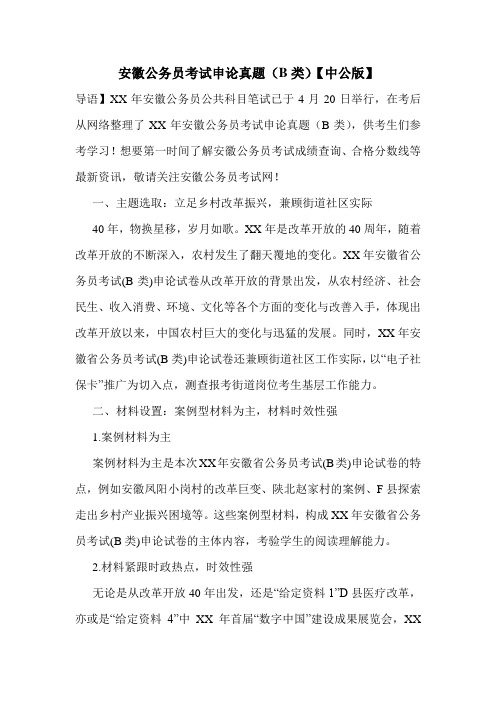 安徽公务员考试申论真题（B 类）【中公版】

导语】XX 年安徽公务员公共科目笔试已于 4 月 20 日举行，在考后从网络整理了 XX 年安徽公务员考试申论真题（B 类），供考生们参考学习！想要第一时间了解安徽公务员考试成绩查询、合格分数线等最新资讯，敬请关注安徽公务员考试网！

一、主题选取：立足乡村改革振兴，兼顾街道社区实际

40 年，物换星移，岁月如歌。XX 年是改革开放的 40 周年，随着改革开放的不断深入，农村发生了翻天覆地的变化。XX 年安徽省公务员考试(B 类)申论试卷从改革开放的背景出发，从农村经济、社会民生、收入消费、环境、文化等各个方面的变化与改善入手，体现出改革开放以来，中国农村巨大的变化与迅猛的发展。同时，XX 年安徽省公务员考试(B 类)申论试卷还兼顾街道社区工作实际，以“电子社保卡”推广为切入点，测查报考街道岗位考生基层工作能力。

二、材料设置：案例型材料为主，材料时效性强

1.案例材料为主

案例材料为主是本次 XX 年安徽省公务员考试(B 类)申论试卷的特点，例如安徽凤阳小岗村的改革巨变、陕北赵家村的案例、F 县探索走出乡村产业振兴困境等。这些案例型材料，构成 XX 年安徽省公务员考试(B 类)申论试卷的主体内容，考验学生的阅读理解能力。

2.材料紧跟时政热点，时效性强

无论是从改革开放 40 年出发，还是“给定资料 1”D 县医疗改革，亦或是“给定资料 4”中 XX 年首届“数字中国”建设成果展览会，XX